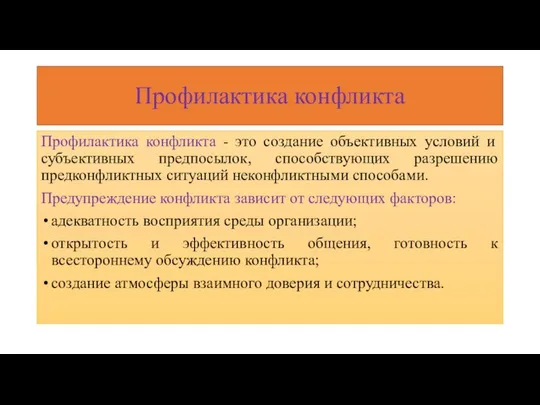 Профилактика конфликта

Профилактика конфликта - это создание объективных условий и субъективных предпосылок, способствующих разрешению предконфликтных ситуаций неконфликтными способами.

Предупреждение конфликта зависит от следующих факторов:

• адекватность восприятия среды организации;
• открытость и эффективность общения, готовность к всестороннему обсуждению конфликта;
• создание атмосферы взаимного доверия и сотрудничества.